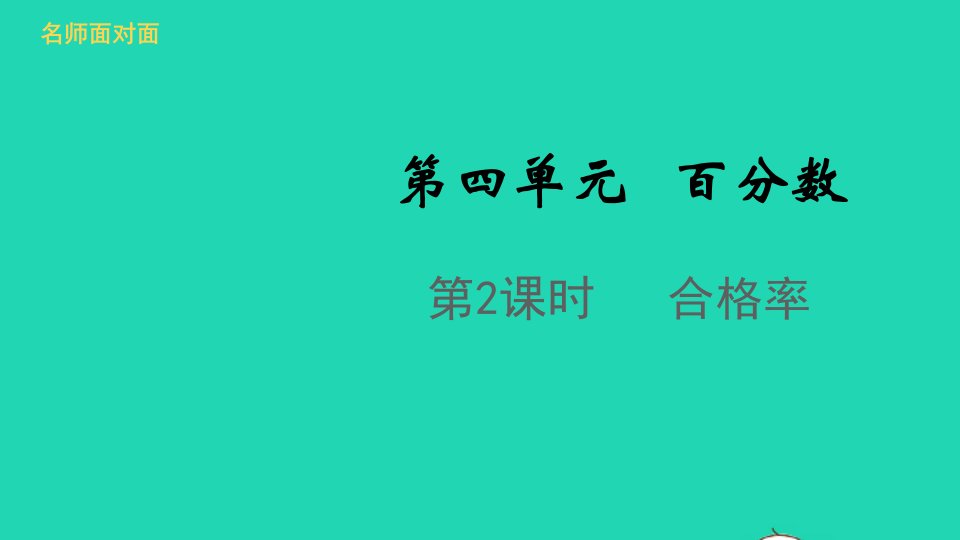 名师面对面

第四单元　百分数

第2课时　　合格率